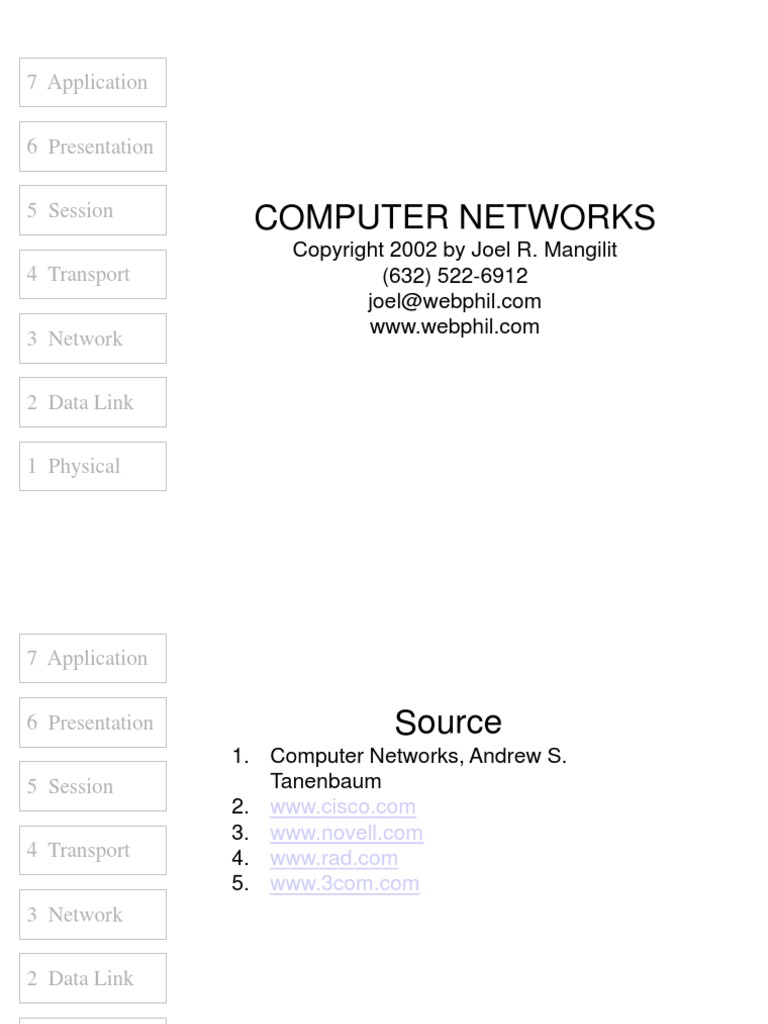 7 Application

6 Presentation

5 Session

4 Transport

3 Network

2 Data Link

1 Physical

COMPUTER NETWORKS
Copyright 2002 by Joel R. Mangilit
(632) 522-6912
joel@webphil.com
www.webphil.com

7 Application

6 Presentation

5 Session

4 Transport

3 Network

2 Data Link

Source

1. Computer Networks, Andrew S. Tanenbaum
2. www.cisco.com
3. www.novell.com
4. www.rad.com
5. www.3com.com